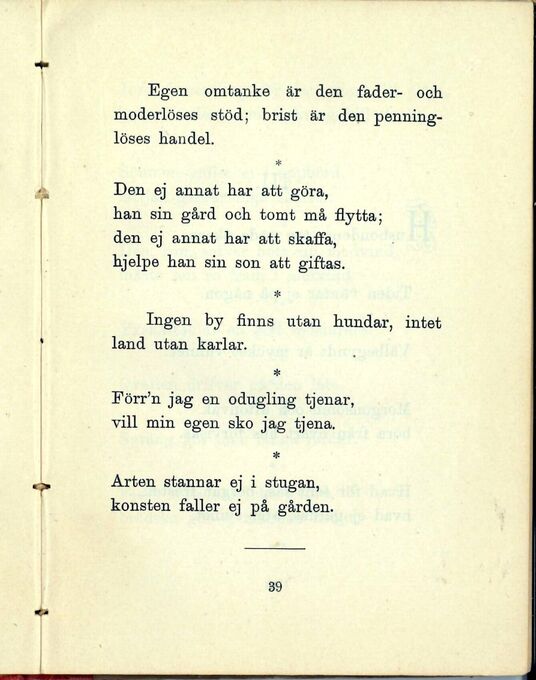 Egen omtanke är den fader- och moderlöses stöd; brist är den penninglöses handel.

*

Den ej annat har att göra,
han sin gård och tomt må flytta;
den ej annat har att skaffa,
hjelpe han sin son att giftas.

*

Ingen by finns utan hundar, intet land utan karlar.

*

Förr'n jag en odugling tjenar,
vill min egen sko jag tjena.

*

Arten stannar ej i stugan,
konsten faller ej på gården.

39